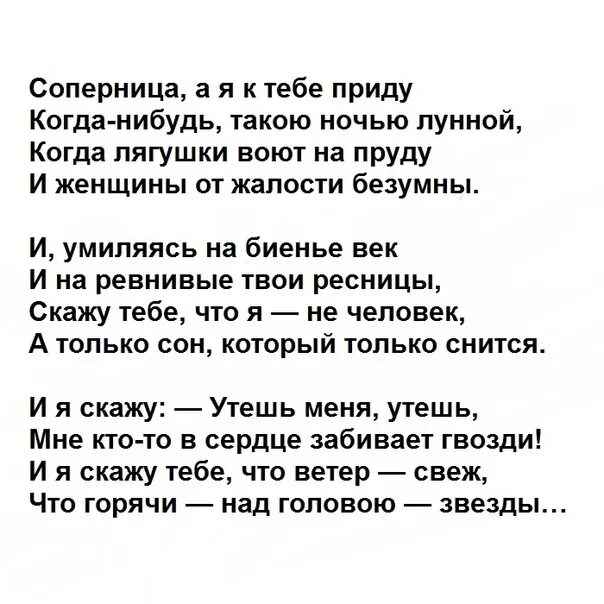 Соперница, а я к тебе приду
Когда-нибудь, такою ночью лунной,
Когда лягушки воют на пруду
И женщины от жалости безумны.

И, умиляясь на биенье век
И на ревнивые твои ресницы,
Скажу тебе, что я — не человек,
А только сон, который только снится.

И я скажу: — Утешь меня, утешь,
Мне кто-то в сердце забивает гвозди!
И я скажу тебе, что ветер — свеж,
Что горячи — над головою — звезды…